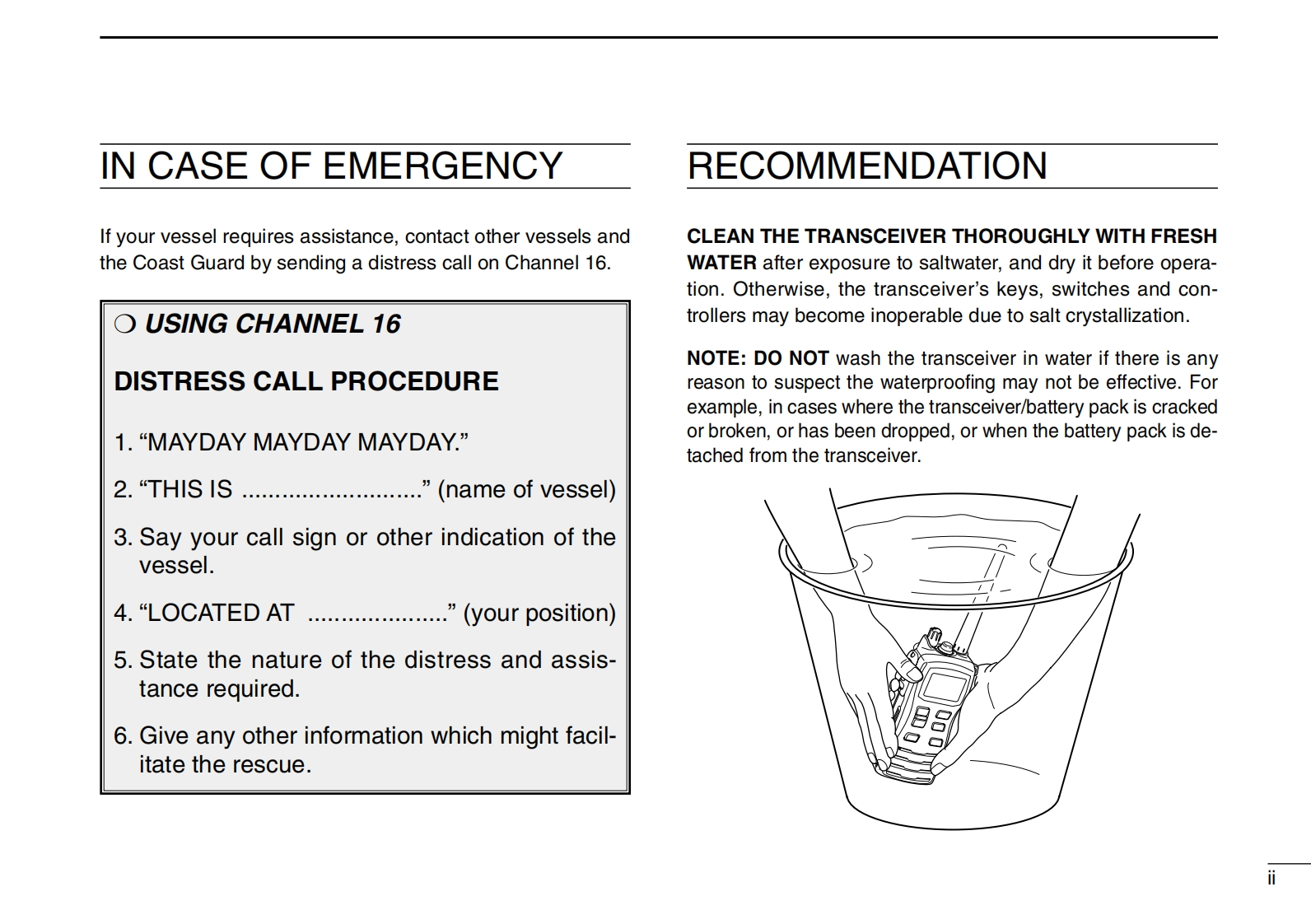 IN CASE OF EMERGENCY

If your vessel requires assistance, contact other vessels and the Coast Guard by sending a distress call on Channel 16.

❍ USING CHANNEL 16

DISTRESS CALL PROCEDURE

1. “MAYDAY MAYDAY MAYDAY.”

2. “THIS IS ...........................” (name of vessel)

3. Say your call sign or other indication of the vessel.

4. “LOCATED AT .....................” (your position)

5. State the nature of the distress and assistance required.

6. Give any other information which might facilitate the rescue.

RECOMMENDATION

CLEAN THE TRANSCEIVER THOROUGHLY WITH FRESH WATER after exposure to saltwater, and dry it before operation. Otherwise, the transceiver’s keys, switches and controllers may become inoperable due to salt crystallization.

NOTE: DO NOT wash the transceiver in water if there is any reason to suspect the waterproofing may not be effective. For example, in cases where the transceiver/battery pack is cracked or broken, or has been dropped, or when the battery pack is detached from the transceiver.

ii